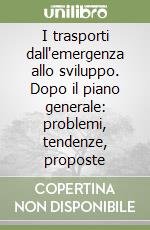 unilibro

I trasporti dall'emergenza allo sviluppo. Dopo il piano generale: problemi, tendenze, proposte

COPERTINA
NON DISPONIBILE